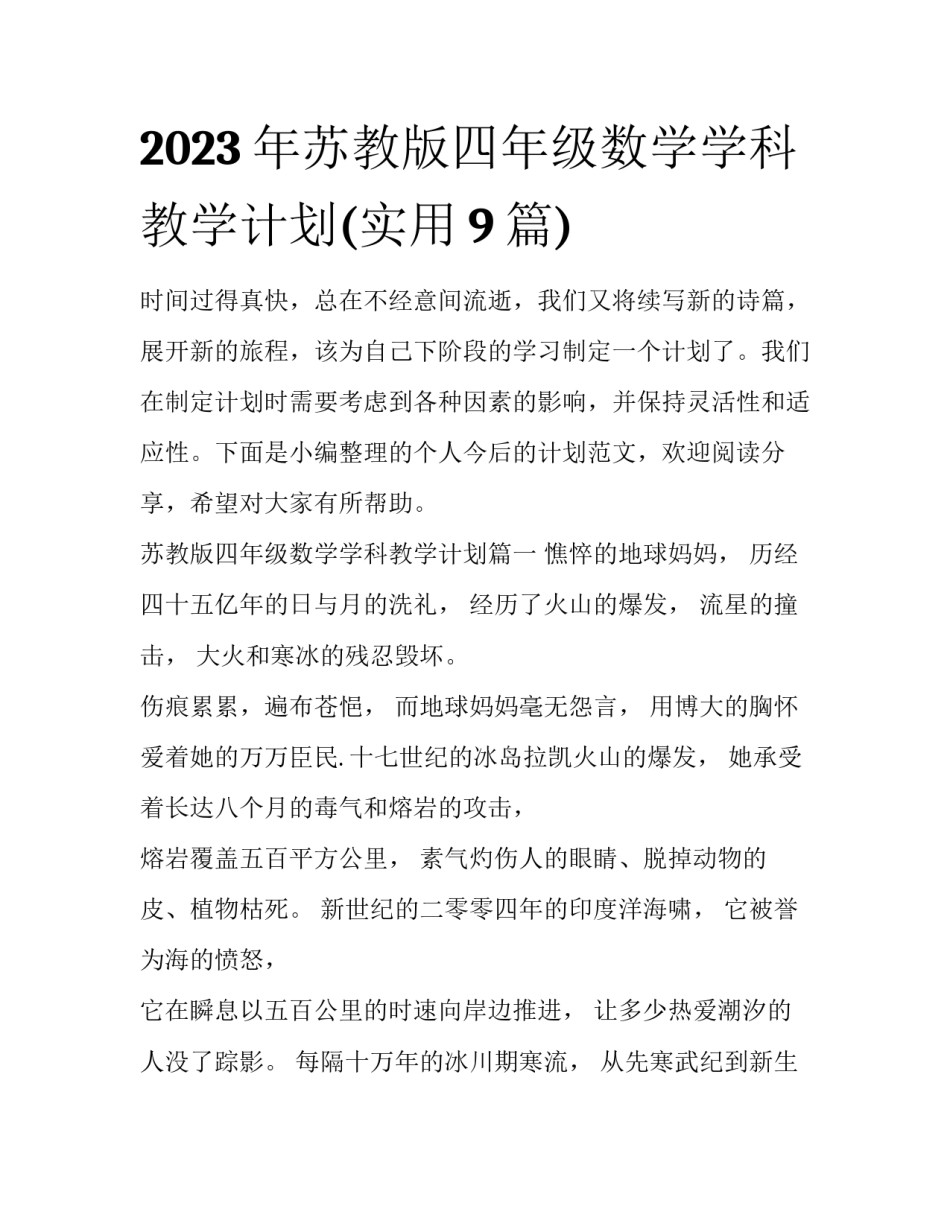 2023 年苏教版四年级数学学科教学计划(实用 9 篇)

时间过得真快，总在不经意间流逝，我们又将续写新的诗篇，展开新的旅程，该为自己下阶段的学习制定一个计划了。我们在制定计划时需要考虑到各种因素的影响，并保持灵活性和适应性。下面是小编整理的个人今后的计划范文，欢迎阅读分享，希望对大家有所帮助。

苏教版四年级数学学科教学计划篇一 憔悴的地球妈妈， 历经四十五亿年的日与月的洗礼， 经历了火山的爆发， 流星的撞击， 大火和寒冰的残忍毁坏。

伤痕累累，遍布苍悒， 而地球妈妈毫无怨言， 用博大的胸怀爱着她的万万臣民.十七世纪的冰岛拉凯火山的爆发， 她承受着长达八个月的毒气和熔岩的攻击，

熔岩覆盖五百平方公里， 素气灼伤人的眼睛、脱掉动物的皮、植物枯死。 新世纪的二零零四年的印度洋海啸， 它被誉为海的愤怒，

它在瞬息以五百公里的时速向岸边推进， 让多少热爱潮汐的人没了踪影。 每隔十万年的冰川期寒流， 从先寒武纪到新生